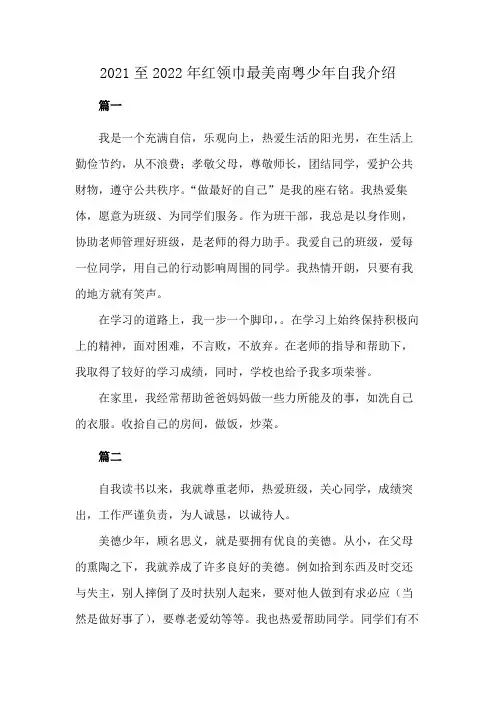 2021 至 2022 年红领巾最美南粤少年自我介绍

篇一

我是一个充满自信，乐观向上，热爱生活的阳光男，在生活上勤俭节约，从不浪费；孝敬父母，尊敬师长，团结同学，爱护公共财物，遵守公共秩序。“做最好的自己”是我的座右铭。我热爱集体，愿意为班级、为同学们服务。作为班干部，我总是以身作则，协助老师管理好班级，是老师的得力助手。我爱自己的班级，爱每一位同学，用自己的行动影响周围的同学。我热情开朗，只要有我的地方就有笑声。

在学习的道路上，我一步一个脚印，。在学习上始终保持积极向上的精神，面对困难，不言败，不放弃。在老师的指导和帮助下，我取得了较好的学习成绩，同时，学校也给予我多项荣誉。

在家里，我经常帮助爸爸妈妈做一些力所能及的事，如洗自己的衣服。收拾自己的房间，做饭，炒菜。

篇二

自我读书以来，我就尊重老师，热爱班级，关心同学，成绩突出，工作严谨负责，为人诚恳，以诚待人。

美德少年，顾名思义，就是要拥有优良的美德。从小，在父母的熏陶之下，我就养成了许多良好的美德。例如拾到东西及时交还与失主，别人摔倒了及时扶别人起来，要对他人做到有求必应（当然是做好事了），要尊老爱幼等等。我也热爱帮助同学。同学们有不